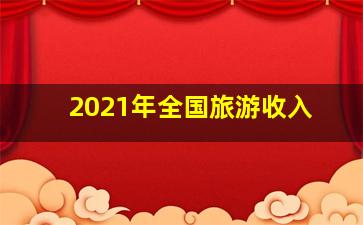 2021年全国旅游收入